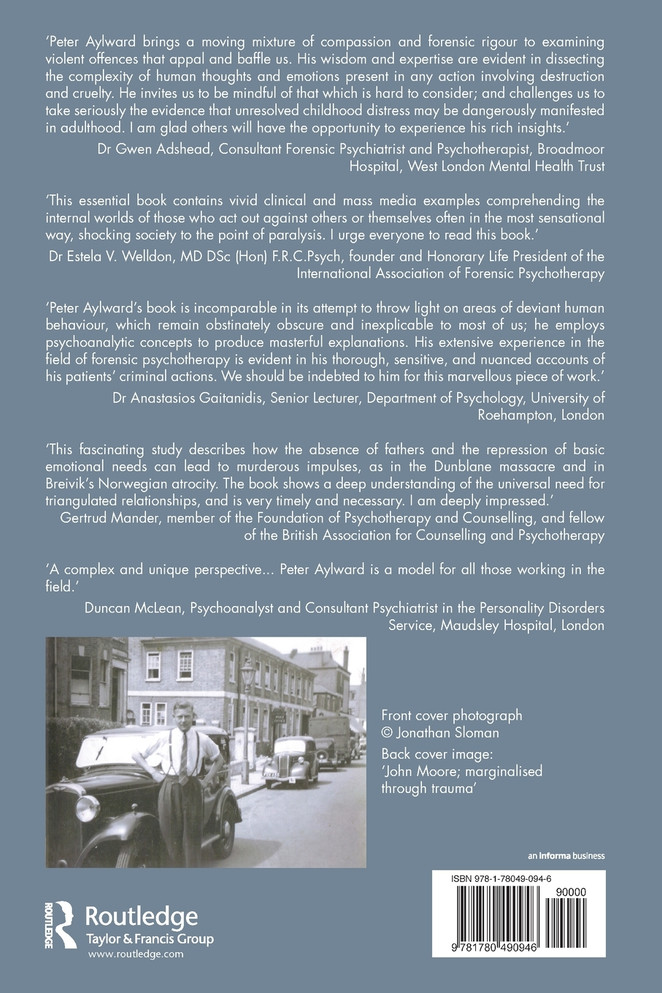 'Peter Aylward brings a moving mixture of compassion and forensic rigour to examining violent offences that appal and baffle us. His wisdom and expertise are evident in dissecting the complexity of human thoughts and emotions present in any action involving destruction and cruelty. He invites us to be mindful of that which is hard to consider; and challenges us to take seriously the evidence that unresolved childhood distress may be dangerously manifested in adulthood. I am glad others will have the opportunity to experience his rich insights.'

Dr Gwen Adshead, Consultant Forensic Psychiatrist and Psychotherapist, Broadmoor Hospital, West London Mental Health Trust

'This essential book contains vivid clinical and mass media examples comprehending the internal worlds of those who act out against others or themselves often in the most sensational way, shocking society to the point of paralysis. I urge everyone to read this book.'

Dr Estela V. Welldon, MD DSc (Hon) F.R.C.Psych, founder and Honorary Life President of the International Association of Forensic Psychotherapy

'Peter Aylward's book is incomparable in its attempt to throw light on areas of deviant human behaviour, which remain obstinately obscure and inexplicable to most of us; he employs psychoanalytic concepts to produce masterful explanations. His extensive experience in the field of forensic psychotherapy is evident in his thorough, sensitive, and nuanced accounts of his patients' criminal actions. We should be indebted to him for this marvellous piece of work.'

Dr Anastasios Gaitanidis, Senior Lecturer, Department of Psychology, University of Roehampton, London

'This fascinating study describes how the absence of fathers and the repression of basic emotional needs can lead to murderous impulses, as in the Dunblane massacre and in Breivik's Norwegian atrocity. The book shows a deep understanding of the universal need for triangulated relationships, and is very timely and necessary. I am deeply impressed.'

Gertrud Mander, member of the Foundation of Psychotherapy and Counselling, and fellow of the British Association for Counselling and Psychotherapy

'A complex and unique perspective... Peter Aylward is a model for all those working in the field.'

Duncan McLean, Psychoanalyst and Consultant Psychiatrist in the Personality Disorders Service, Maudsley Hospital, London

Front cover photograph
© Jonathan Sloman
Back cover image:
'John Moore; marginalised through trauma'

an informa business

ISBN 978-1-78049-094-6

90000

9 781780 490946

Routledge
Taylor & Francis Group
www.routledge.com